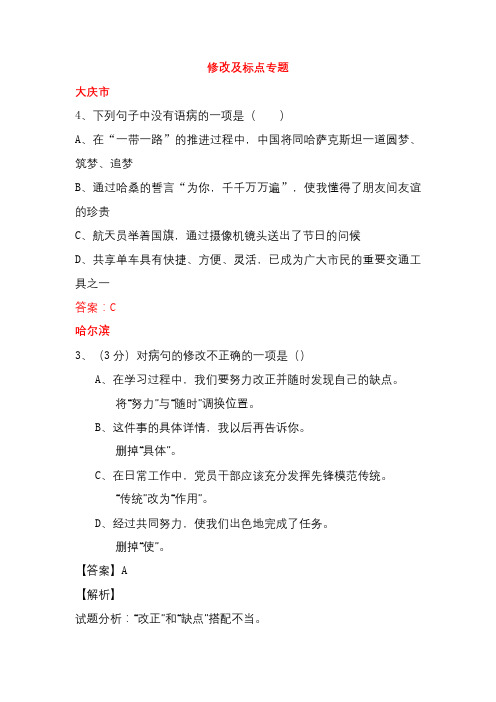 修改及标点专题

大庆市

4、下列句子中没有语病的一项是（　　）

A、在“一带一路”的推进过程中，中国将同哈萨克斯坦一道圆梦、筑梦、追梦

B、通过哈桑的誓言“为你，千千万万遍”，使我懂得了朋友间友谊的珍贵

C、航天员举着国旗，通过摄像机镜头送出了节日的问候

D、共享单车具有快捷、方便、灵活，已成为广大市民的重要交通工具之一

答案：C

哈尔滨

3、（3分）对病句的修改不正确的一项是（）

A、在学习过程中，我们要努力改正并随时发现自己的缺点。

将“努力”与“随时”调换位置。

B、这件事的具体详情，我以后再告诉你。

删掉“具体”。

C、在日常工作中，党员干部应该充分发挥先锋模范传统。

“传统”改为“作用”。

D、经过共同努力，使我们出色地完成了任务。

删掉“使”。

【答案】A

【解析】

试题分析：“改正”和“缺点”搭配不当。